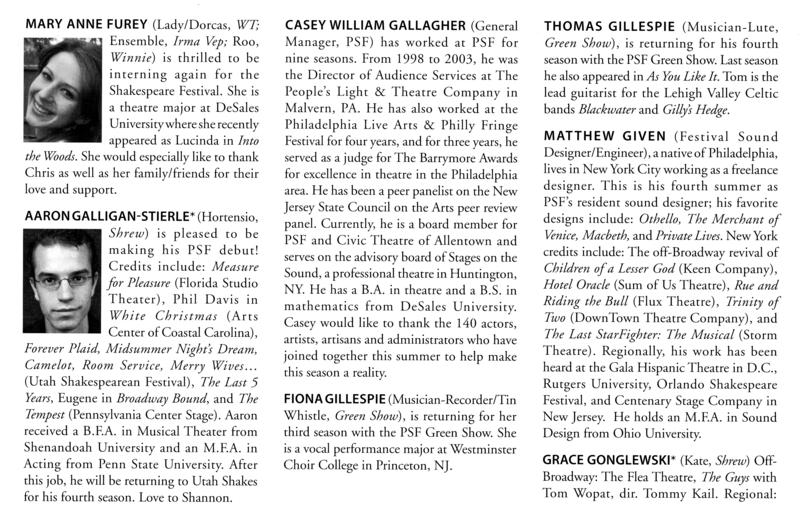 MARY ANNE FUREY (Lady/Dorcas, WT; Ensemble, Irma Vep; Roo, Winnie) is thrilled to be interning again for the Shakespeare Festival. She is a theatre major at DeSales University where she recently appeared as Lucinda in Into the Woods. She would especially like to thank Chris as well as her family/friends for their love and support.

AARON GALLIGAN-STIERLE* (Hortensio, Shrew) is pleased to be making his PSF debut! Credits include: Measure for Pleasure (Florida Studio Theater), Phil Davis in White Christmas (Arts Center of Coastal Carolina), Forever Plaid, Midsummer Night's Dream, Camelot, Room Service, Merry Wives... (Utah Shakespearean Festival), The Last 5 Years, Eugene in Broadway Bound, and The Tempest (Pennsylvania Center Stage). Aaron received a B.F.A. in Musical Theater from Shenandoah University and an M.F.A. in Acting from Penn State University. After this job, he will be returning to Utah Shakes for his fourth season. Love to Shannon.

CASEY WILLIAM GALLAGHER (General Manager, PSF) has worked at PSF for nine seasons. From 1998 to 2003, he was the Director of Audience Services at The People's Light & Theatre Company in Malvern, PA. He has also worked at the Philadelphia Live Arts & Philly Fringe Festival for four years, and for three years, he served as a judge for The Barrymore Awards for excellence in theatre in the Philadelphia area. He has been a peer panelist on the New Jersey State Council on the Arts peer review panel. Currently, he is a board member for PSF and Civic Theatre of Allentown and serves on the advisory board of Stages on the Sound, a professional theatre in Huntington, NY. He has a B.A. in theatre and a B.S. in mathematics from DeSales University. Casey would like to thank the 140 actors, artists, artisans and administrators who have joined together this summer to help make this season a reality.

FIONA GILLESPIE (Musician-Recorder/Tin Whistle, Green Show), is returning for her third season with the PSF Green Show. She is a vocal performance major at Westminster Choir College in Princeton, NJ.

THOMAS GILLESPIE (Musician-Lute, Green Show), is returning for his fourth season with the PSF Green Show. Last season he also appeared in As You Like It. Tom is the lead guitarist for the Lehigh Valley Celtic bands Blackwater and Gilly's Hedge.

MATTHEW GIVEN (Festival Sound Designer/Engineer), a native of Philadelphia, lives in New York City working as a freelance designer. This is his fourth summer as PSF's resident sound designer; his favorite designs include: Othello, The Merchant of Venice, Macbeth, and Private Lives. New York credits include: The off-Broadway revival of Children of a Lesser God (Keen Company), Hotel Oracle (Sum of Us Theatre), Rue and Riding the Bull (Flux Theatre), Trinity of Two (DownTown Theatre Company), and The Last StarFighter: The Musical (Storm Theatre). Regionally, his work has been heard at the Gala Hispanic Theatre in D.C., Rutgers University, Orlando Shakespeare Festival, and Centenary Stage Company in New Jersey. He holds an M.F.A. in Sound Design from Ohio University.

GRACE GONGLEWSKI* (Kate, Shrew) Off-Broadway: The Flea Theatre, The Guys with Tom Wopat, dir. Tommy Kail. Regional: